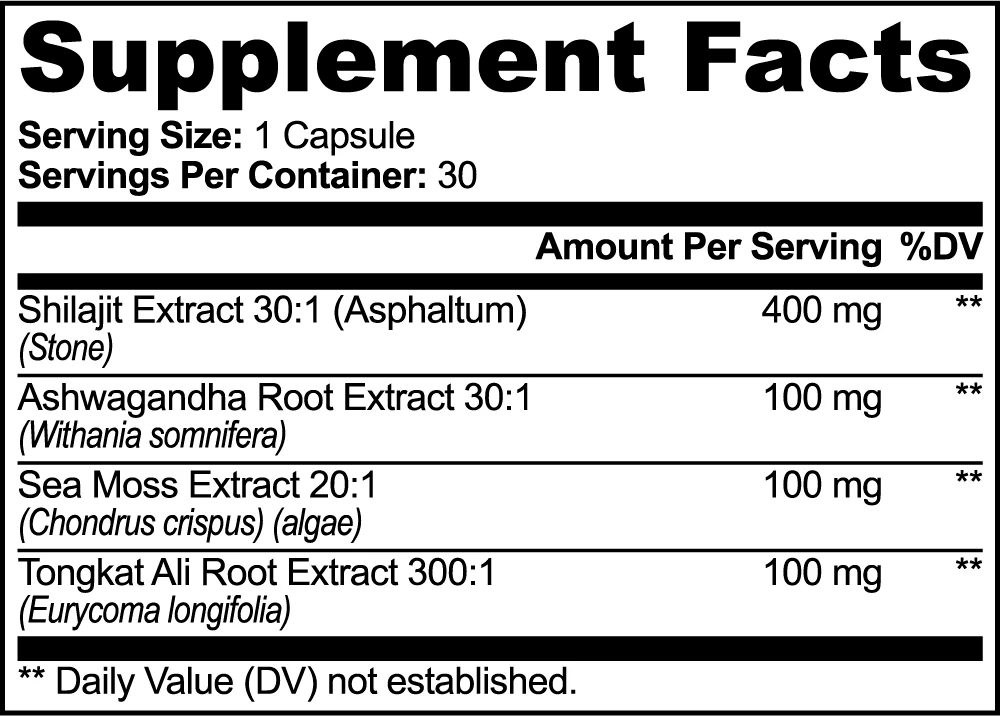 Supplement Facts

Serving Size: 1 Capsule
Servings Per Container: 30

|  | Amount Per Serving | %DV |
|---|---|---|
| Shilajit Extract 30:1 (Asphaltum) (Stone) | 400 mg | ** |
| Ashwagandha Root Extract 30:1 (Withania somnifera) | 100 mg | ** |
| Sea Moss Extract 20:1 (Chondrus crispus) (algae) | 100 mg | ** |
| Tongkat Ali Root Extract 300:1 (Eurycoma longifolia) | 100 mg | ** |

** Daily Value (DV) not established.